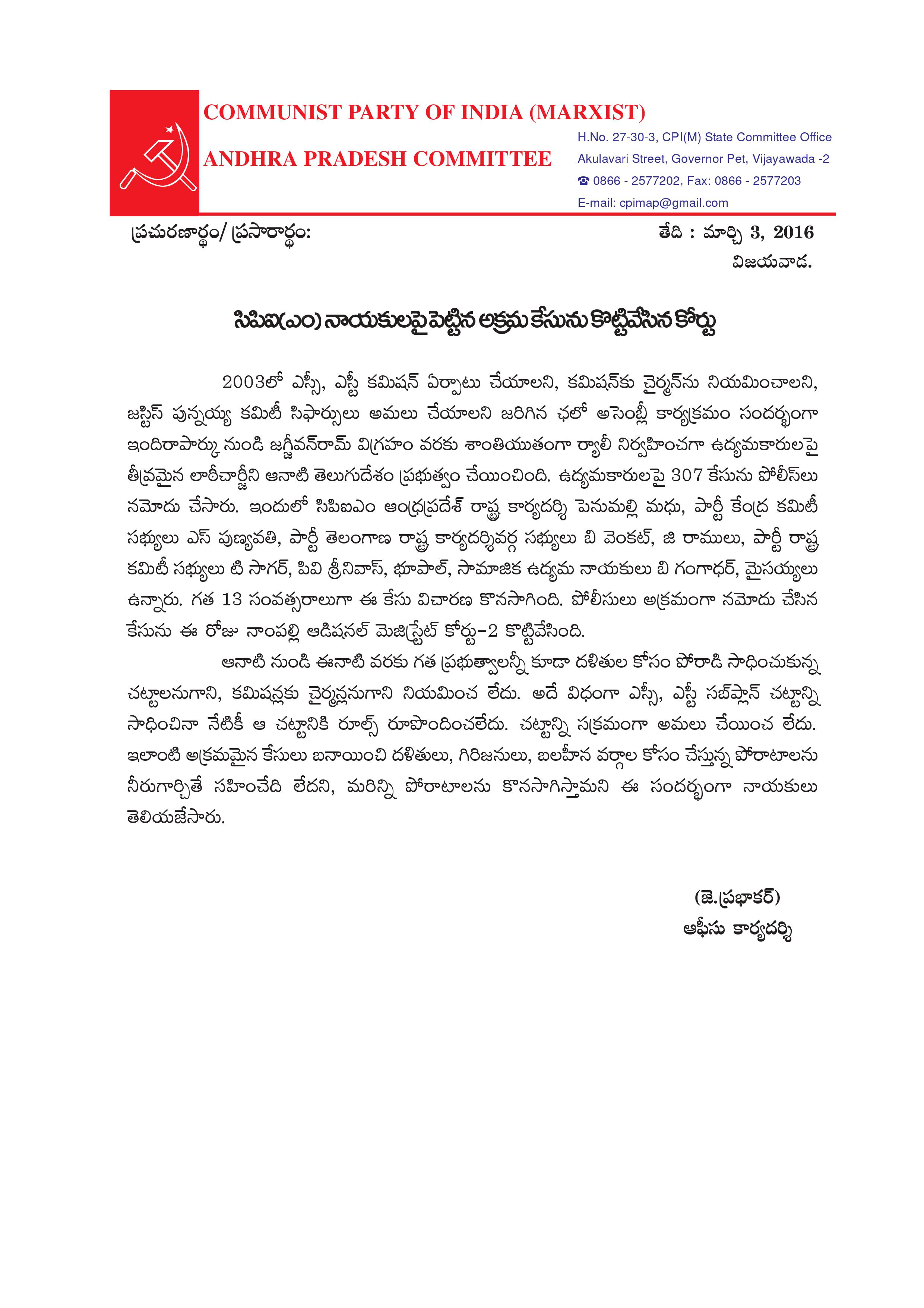 COMMUNIST PARTY OF INDIA (MARXIST)
ANDHRA PRADESH COMMITTEE

H.No. 27-30-3, CPI(M) State Committee Office
Akulavari Street, Governor Pet, Vijayawada -2
☎ 0866 - 2577202, Fax: 0866 - 2577203
E-mail: cpimap@gmail.com

ప్రచురణార్థం/ ప్రసారార్థం:

తేది : మార్చి 3, 2016
విజయవాడ.

సిపిఐ(ఎం) నాయకులపై పెట్టిన అక్రమ కేసును కొట్టివేసిన కోర్టు

2003లో ఎస్సీ, ఎస్టీ కమిషన్ ఏర్పాటు చేయాలని, కమిషన్‌కు చైర్మన్‌ను నియమించాలని, జస్టిస్ పున్నయ్య కమిటీ సిఫార్సులు అమలు చేయాలని జరిగిన ఛలో అసెంబ్లీ కార్యక్రమం సందర్భంగా ఇందిరాపార్కు నుండి జగ్జీవన్‌రామ్ విగ్రహం వరకు శాంతియుతంగా ర్యాలీ నిర్వహించగా ఉద్యమకారులపై తీవ్రమైన లాఠీచార్జీని ఆనాటి తెలుగుదేశం ప్రభుత్వం చేయించింది. ఉద్యమకారులపై 307 కేసును పోలీస్‌లు నమోదు చేసారు. ఇందులో సిపిఐఎం ఆంధ్రప్రదేశ్ రాష్ట్ర కార్యదర్శి పెనుమల్లి మధు, పార్టీ కేంద్ర కమిటీ సభ్యులు ఎస్ పుణ్యవతి, పార్టీ తెలంగాణ రాష్ట్ర కార్యదర్శివర్గ సభ్యులు బి వెంకట్, జి రాములు, పార్టీ రాష్ట్ర కమిటీ సభ్యులు టి సాగర్, పివి శ్రీనివాస్, భూపాల్, సామాజిక ఉద్యమ నాయకులు బి గంగాధర్, మైసయ్యలు ఉన్నారు. గత 13 సంవత్సరాలుగా ఈ కేసు విచారణ కొనసాగింది. పోలీసులు అక్రమంగా నమోదు చేసిన కేసును ఈ రోజు నాంపల్లి ఆడిషనల్ మెజిస్ట్రేట్ కోర్టు-2 కొట్టివేసింది.

ఆనాటి నుండి ఈనాటి వరకు గత ప్రభుత్వాలన్నీ కూడా దళితుల కోసం పోరాడి సాధించుకున్న చట్టాలనుగాని, కమిషన్లకు చైర్మన్లనుగాని నియమించ లేదు. అదే విధంగా ఎస్సీ, ఎస్టీ సబ్‌ప్లాన్ చట్టాన్ని సాధించినా నేటికీ ఆ చట్టానికి రూల్స్ రూపొందించలేదు. చట్టాన్ని సక్రమంగా అమలు చేయించ లేదు. ఇలాంటి అక్రమమైన కేసులు బనాయించి దళితులు, గిరిజనులు, బలహీన వర్గాల కోసం చేస్తున్న పోరాటాలను నీరుగార్చితే సహించేది లేదని, మరిన్ని పోరాటాలను కొనసాగిస్తామని ఈ సందర్భంగా నాయకులు తెలియజేసారు.

(జె.ప్రభాకర్)
ఆఫీసు కార్యదర్శి